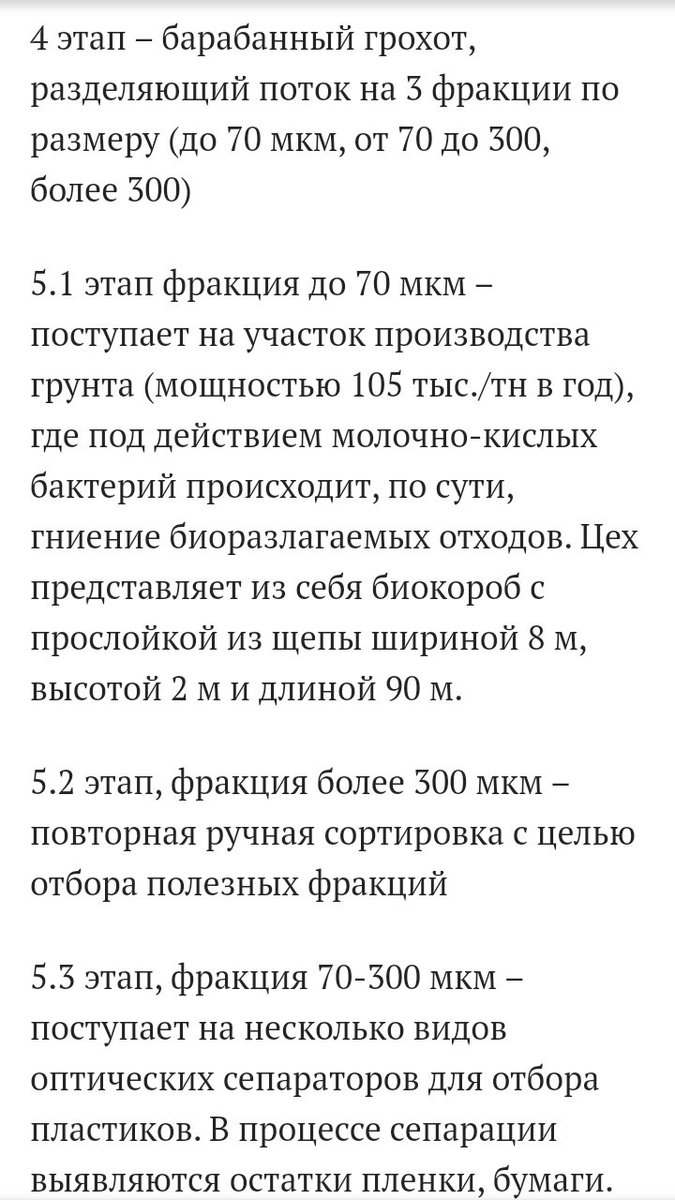 4 этап – барабанный грохот, разделяющий поток на 3 фракции по размеру (до 70 мкм, от 70 до 300, более 300)

5.1 этап фракция до 70 мкм – поступает на участок производства грунта (мощностью 105 тыс./тн в год), где под действием молочно-кислых бактерий происходит, по сути, гниение биоразлагаемых отходов. Цех представляет из себя биокороб с прослойкой из щепы шириной 8 м, высотой 2 м и длиной 90 м.

5.2 этап, фракция более 300 мкм – повторная ручная сортировка с целью отбора полезных фракций

5.3 этап, фракция 70-300 мкм – поступает на несколько видов оптических сепараторов для отбора пластиков. В процессе сепарации выявляются остатки пленки, бумаги.